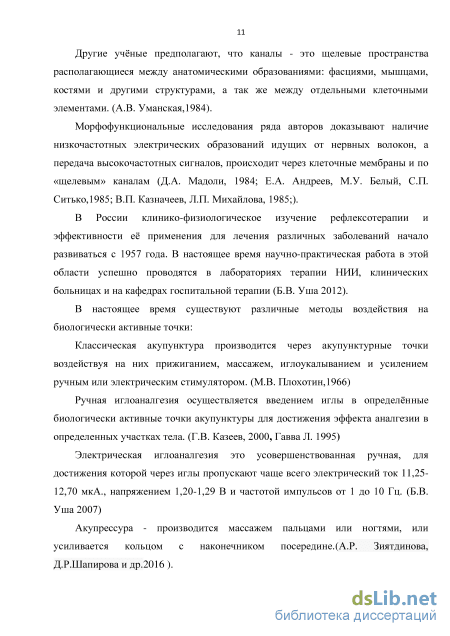 11

Другие учёные предполагают, что каналы - это щелевые пространства располагающиеся между анатомическими образованиями: фасциями, мышцами, костями и другими структурами, а так же между отдельными клеточными элементами. (А.В. Уманская,1984).

Морфофункциональные исследования ряда авторов доказывают наличие низкочастотных электрических образований идущих от нервных волокон, а передача высокочастотных сигналов, происходит через клеточные мембраны и по «щелевым» каналам (Д.А. Мадоли, 1984; Е.А. Андреев, М.У. Белый, С.П. Ситько,1985; В.П. Казначеев, Л.П. Михайлова, 1985;).

В России клинико-физиологическое изучение рефлексотерапии и эффективности её применения для лечения различных заболеваний начало развиваться с 1957 года. В настоящее время научно-практическая работа в этой области успешно проводятся в лабораториях терапии НИИ, клинических больницах и на кафедрах госпитальной терапии (Б.В. Уша 2012).

В настоящее время существуют различные методы воздействия на биологически активные точки:

Классическая акупунктура производится через акупунктурные точки воздействуя на них прижиганием, массажем, иглоукалыванием и усилением ручным или электрическим стимулятором. (М.В. Плохотин,1966)

Ручная иглоаналгезия осуществляется введением иглы в определённые биологически активные точки акупунктуры для достижения эффекта аналгезии в определенных участках тела. (Г.В. Казеев, 2000, Гавва Л. 1995)

Электрическая иглоаналгезия это усовершенствованная ручная, для достижения которой через иглы пропускают чаще всего электрический ток 11,25-12,70 мкА., напряжением 1,20-1,29 В и частотой импульсов от 1 до 10 Гц. (Б.В. Уша 2007)

Акупрессура - производится массажем пальцами или ногтями, или усиливается кольцом с наконечником посередине.(А.Р. Зиятдинова, Д.Р.Шапирова и др.2016 ).

dsLib.net
библиотека диссертаций